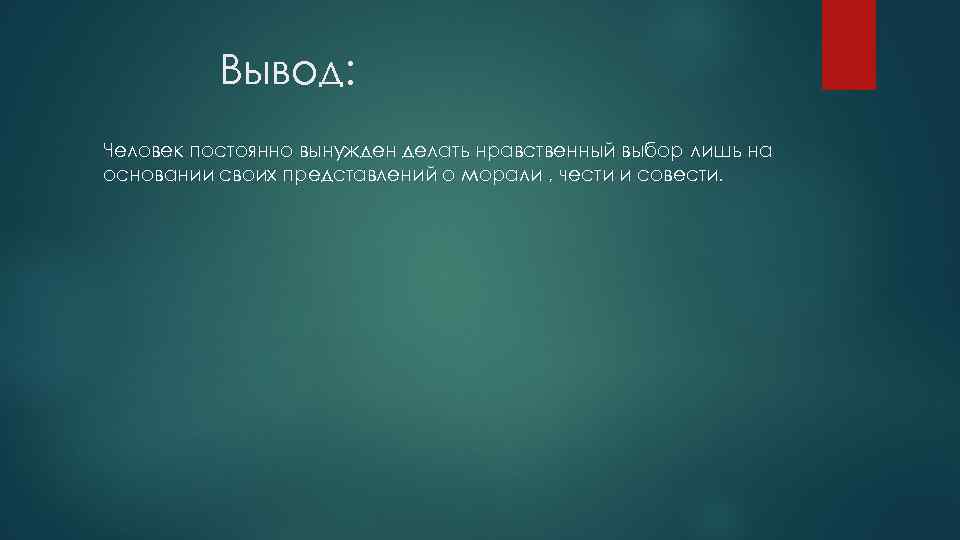 Вывод:

Человек постоянно вынужден делать нравственный выбор лишь на основании своих представлений о морали , чести и совести.